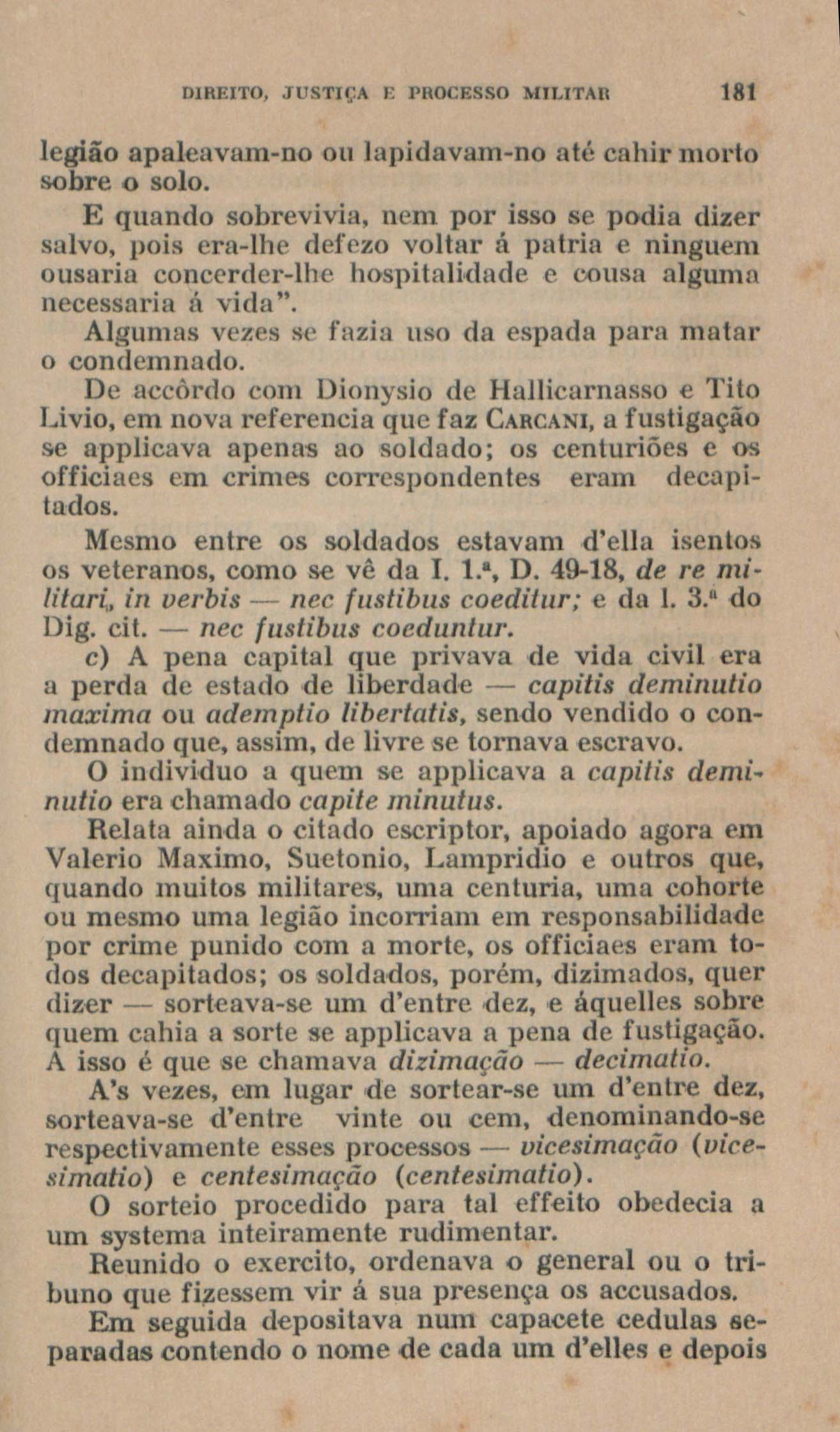 DIREITO, JUSTIÇA E PROCESSO MILITAR 181

legião apaleavam-no ou lapidavam-no até cahir morto sobre o solo.

E quando sobrevivia, nem por isso se podia dizer salvo, pois era-lhe defezo voltar á patria e ninguem ousaria concerder-lhe hospitalidade e cousa alguma necessaria á vida".

Algumas vezes se fazia uso da espada para matar o condemnado.

De accôrdo com Dionysio de Hallicarnasso e Tito Livio, em nova referencia que faz CARCANI, a fustigação se applicava apenas ao soldado; os centuriões e os officiaes em crimes correspondentes eram decapitados.

Mesmo entre os soldados estavam d'ella isentos os veteranos, como se vê da I. 1.ª, D. 49-18, de re militari, in verbis — nec fustibus coeditur; e da l. 3.ª do Dig. cit. — nec fustibus coeduntur.

c) A pena capital que privava de vida civil era a perda de estado de liberdade — capitis deminutio maxima ou ademptio libertatis, sendo vendido o condemnado que, assim, de livre se tornava escravo.

O individuo a quem se applicava a capitis deminutio era chamado capite minutus.

Relata ainda o citado escriptor, apoiado agora em Valerio Maximo, Suetonio, Lampridio e outros que, quando muitos militares, uma centuria, uma cohorte ou mesmo uma legião incorriam em responsabilidade por crime punido com a morte, os officiaes eram todos decapitados; os soldados, porém, dizimados, quer dizer — sorteava-se um d'entre dez, e áquelles sobre quem cahia a sorte se applicava a pena de fustigação. A isso é que se chamava dizimação — decimatio.

A's vezes, em lugar de sortear-se um d'entre dez, sorteava-se d'entre vinte ou cem, denominando-se respectivamente esses processos — vicesimação (vicesimatio) e centesimação (centesimatio).

O sorteio procedido para tal effeito obedecia a um systema inteiramente rudimentar.

Reunido o exercito, ordenava o general ou o tribuno que fizessem vir á sua presença os accusados.

Em seguida depositava num capacete cedulas separadas contendo o nome de cada um d'elles e depois